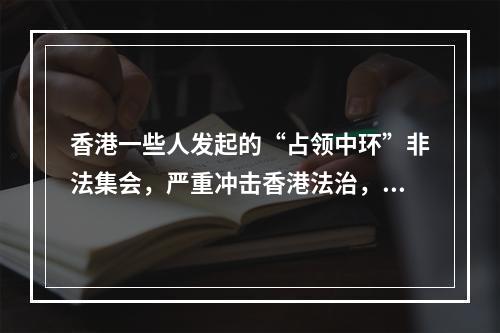 香港一些人发起的“占领中环”非法集会，严重冲击香港法治，...